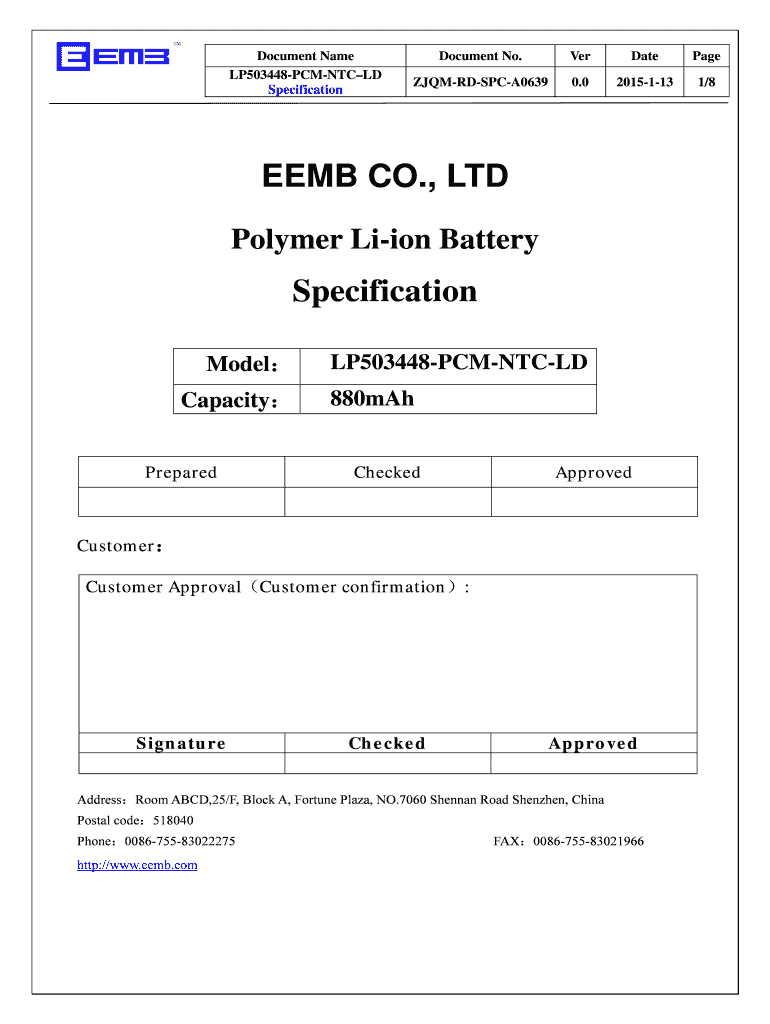 EEMB ™

| Document Name | Document No. | Ver | Date | Page |
|---|---|---|---|---|
| LP503448-PCM-NTC–LD Specification | ZJQM-RD-SPC-A0639 | 0.0 | 2015-1-13 | 1/8 |

EEMB CO., LTD

Polymer Li-ion Battery

Specification

| Model： | LP503448-PCM-NTC-LD |
|---|---|
| Capacity： | 880mAh |

| Prepared | Checked | Approved |
|---|---|---|
| | | |

Customer：

Customer Approval（Customer confirmation）:

| Signature | Checked | Approved |
|---|---|---|
| | | |

Address：Room ABCD,25/F, Block A, Fortune Plaza, NO.7060 Shennan Road Shenzhen, China

Postal code：518040

Phone：0086-755-83022275 FAX：0086-755-83021966

http://www.eemb.com